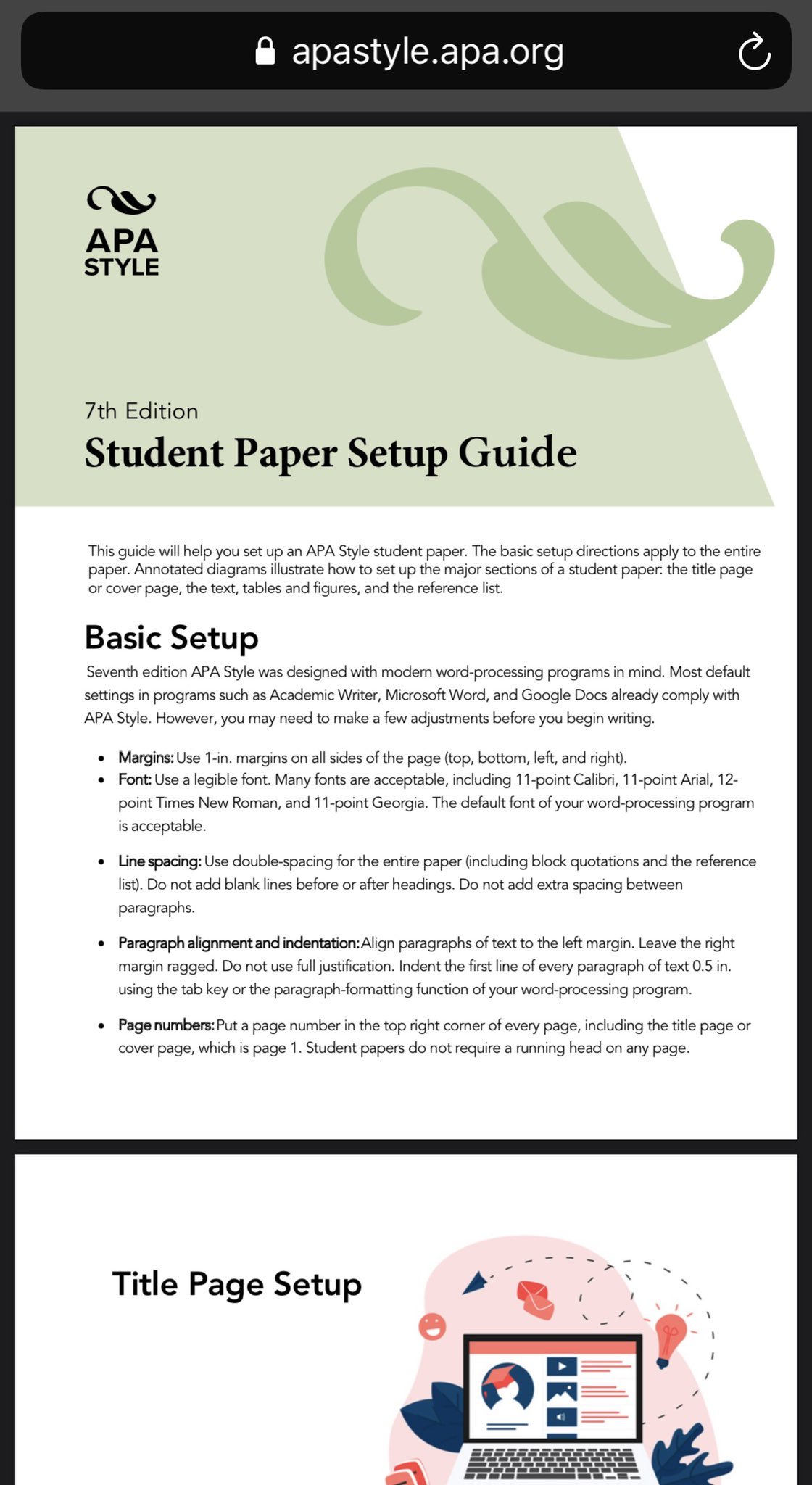 apastyle.apa.org

APA STYLE

7th Edition
Student Paper Setup Guide

This guide will help you set up an APA Style student paper. The basic setup directions apply to the entire paper. Annotated diagrams illustrate how to set up the major sections of a student paper: the title page or cover page, the text, tables and figures, and the reference list.

Basic Setup
Seventh edition APA Style was designed with modern word-processing programs in mind. Most default settings in programs such as Academic Writer, Microsoft Word, and Google Docs already comply with APA Style. However, you may need to make a few adjustments before you begin writing.

• Margins: Use 1-in. margins on all sides of the page (top, bottom, left, and right).
• Font: Use a legible font. Many fonts are acceptable, including 11-point Calibri, 11-point Arial, 12-point Times New Roman, and 11-point Georgia. The default font of your word-processing program is acceptable.
• Line spacing: Use double-spacing for the entire paper (including block quotations and the reference list). Do not add blank lines before or after headings. Do not add extra spacing between paragraphs.
• Paragraph alignment and indentation: Align paragraphs of text to the left margin. Leave the right margin ragged. Do not use full justification. Indent the first line of every paragraph of text 0.5 in. using the tab key or the paragraph-formatting function of your word-processing program.
• Page numbers: Put a page number in the top right corner of every page, including the title page or cover page, which is page 1. Student papers do not require a running head on any page.

Title Page Setup